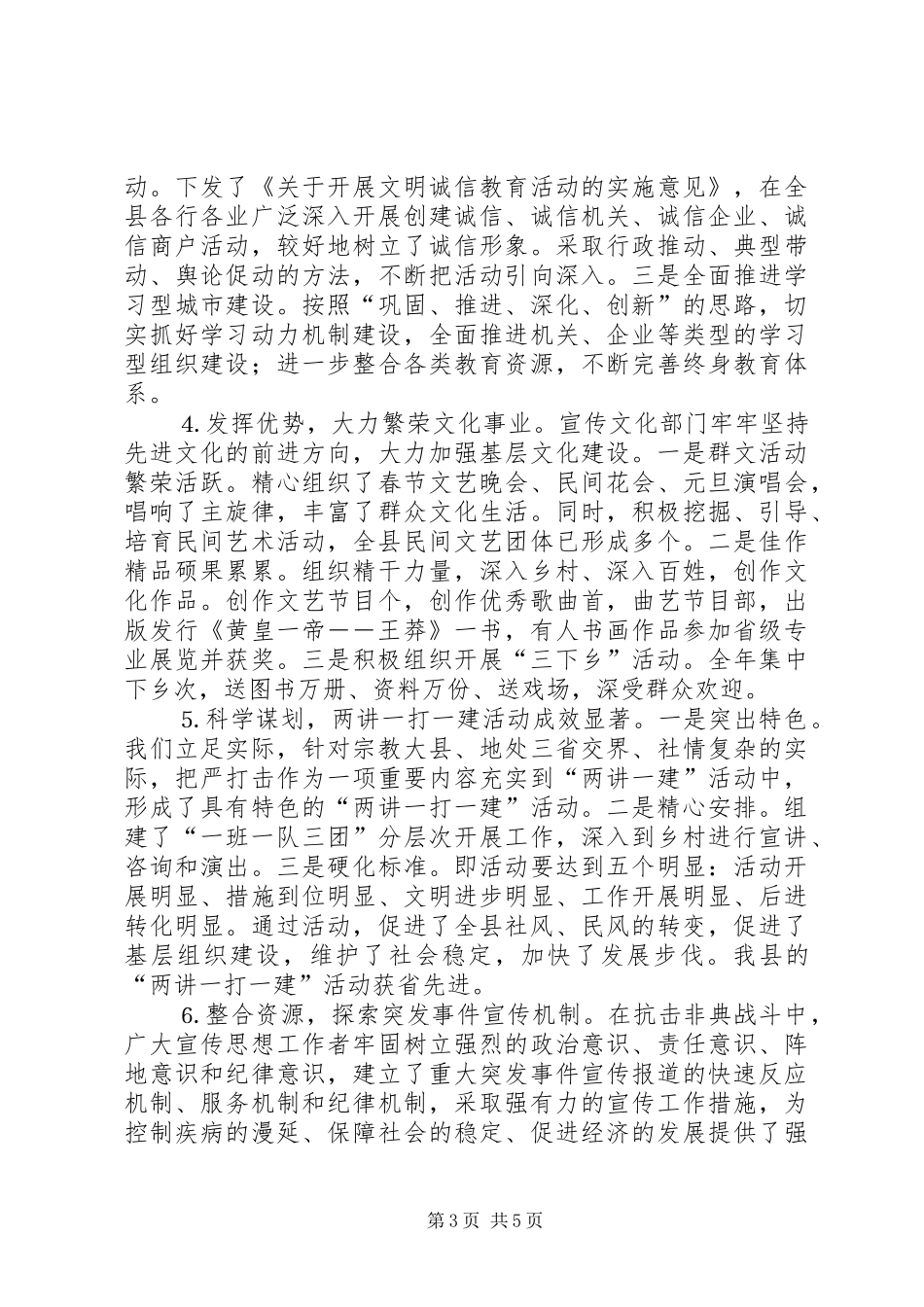 动。下发了《关于开展文明诚信教育活动的实施意见》，在全县各行各业广泛深入开展创建诚信、诚信机关、诚信企业、诚信商户活动，较好地树立了诚信形象。采取行政推动、典型带动、舆论促动的方法，不断把活动引向深入。三是全面推进学习型城市建设。按照“巩固、推进、深化、创新”的思路，切实抓好学习动力机制建设，全面推进机关、企业等类型的学习型组织建设；进一步整合各类教育资源，不断完善终身教育体系。

4.发挥优势，大力繁荣文化事业。宣传文化部门牢牢坚持先进文化的前进方向，大力加强基层文化建设。一是群文活动繁荣活跃。精心组织了春节文艺晚会、民间花会、元旦演唱会，唱响了主旋律，丰富了群众文化生活。同时，积极挖掘、引导、培育民间艺术活动，全县民间文艺团体已形成多个。二是佳作精品硕果累累。组织精干力量，深入乡村、深入百姓，创作文化作品。创作文艺节目个，创作优秀歌曲首，曲艺节目部，出版发行《黄皇一帝——王莽》一书，有人书画作品参加省级专业展览并获奖。三是积极组织开展“三下乡”活动。全年集中下乡次，送图书万册、资料万份、送戏场，深受群众欢迎。

5.科学谋划，两讲一打一建活动成效显著。一是突出特色。我们立足实际，针对宗教大县、地处三省交界、社情复杂的实际，把严打击作为一项重要内容充实到“两讲一建”活动中，形成了具有特色的“两讲一打一建”活动。二是精心安排。组建了“一班一队三团”分层次开展工作，深入到乡村进行宣讲、咨询和演出。三是硬化标准。即活动要达到五个明显：活动开展明显、措施到位明显、文明进步明显、工作开展明显、后进转化明显。通过活动，促进了全县社风、民风的转变，促进了基层组织建设，维护了社会稳定，加快了发展步伐。我县的“两讲一打一建”活动获省先进。

6.整合资源，探索突发事件宣传机制。在抗击非典战斗中，广大宣传思想工作者牢固树立强烈的政治意识、责任意识、阵地意识和纪律意识，建立了重大突发事件宣传报道的快速反应机制、服务机制和纪律机制，采取强有力的宣传工作措施，为控制疾病的漫延、保障社会的稳定、促进经济的发展提供了强

第3页 共5页